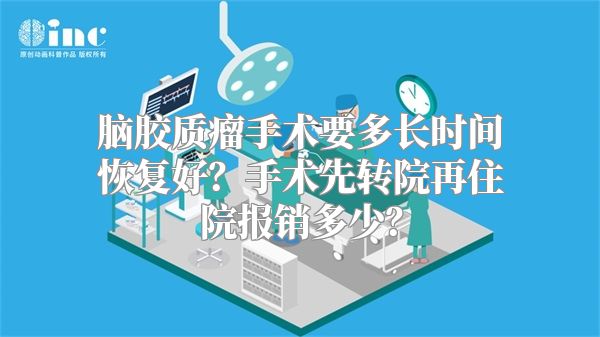 inc
原创动画科普作品 版权所有

脑胶质瘤手术要多长时间恢复好？手术先转院再住院报销多少？